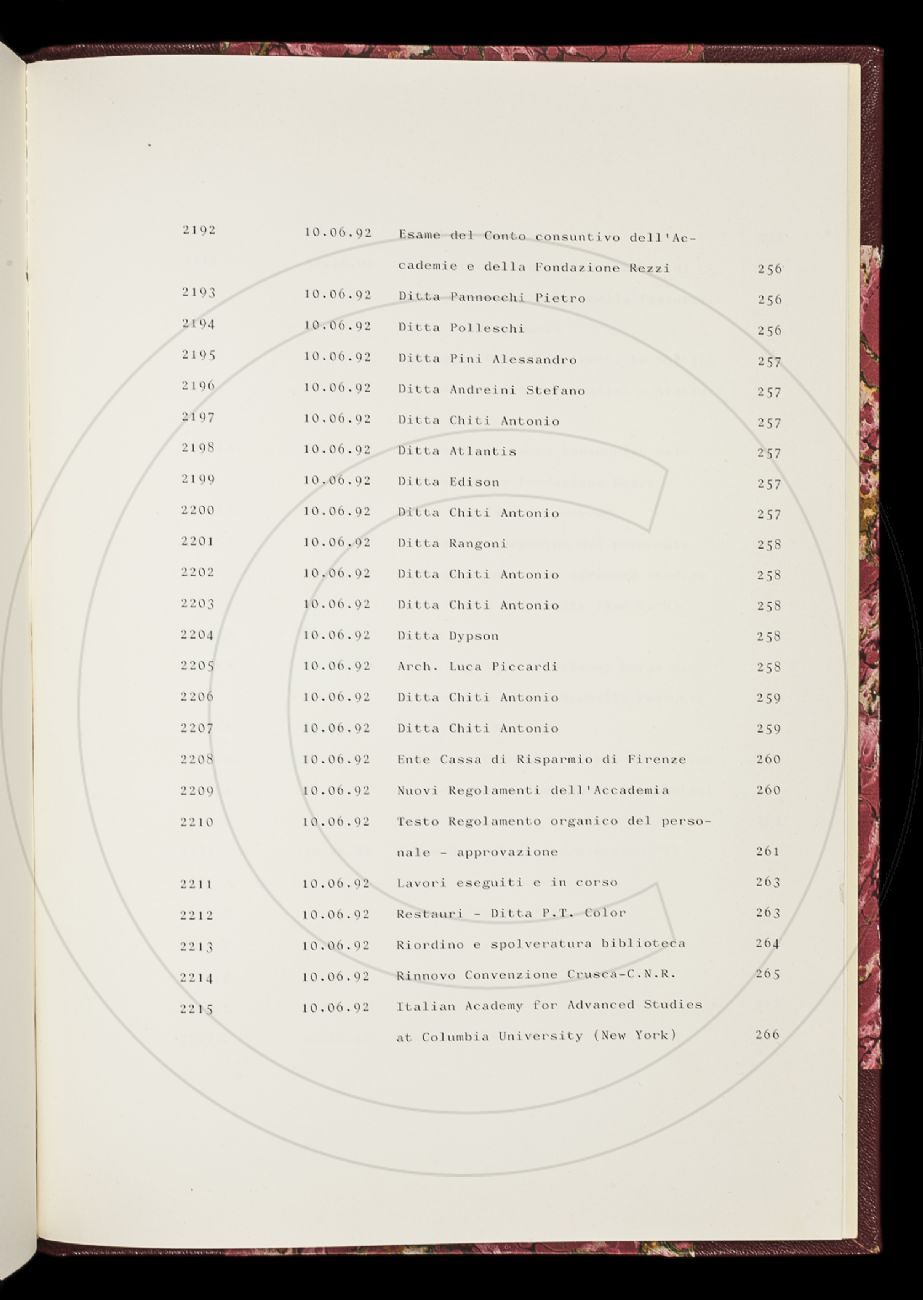 | 2192 | 10.06.92 | Esame del Conto consuntivo dell'Accademie e della Fondazione Rezzi | 256 |
|---|---|---|---|
| 2193 | 10.06.92 | Ditta Pannocchi Pietro | 256 |
| 2194 | 10.06.92 | Ditta Polleschi | 256 |
| 2195 | 10.06.92 | Ditta Pini Alessandro | 257 |
| 2196 | 10.06.92 | Ditta Andreini Stefano | 257 |
| 2197 | 10.06.92 | Ditta Chiti Antonio | 257 |
| 2198 | 10.06.92 | Ditta Atlantis | 257 |
| 2199 | 10.06.92 | Ditta Edison | 257 |
| 2200 | 10.06.92 | Ditta Chiti Antonio | 257 |
| 2201 | 10.06.92 | Ditta Rangoni | 258 |
| 2202 | 10.06.92 | Ditta Chiti Antonio | 258 |
| 2203 | 10.06.92 | Ditta Chiti Antonio | 258 |
| 2204 | 10.06.92 | Ditta Dypson | 258 |
| 2205 | 10.06.92 | Arch. Luca Piccardi | 258 |
| 2206 | 10.06.92 | Ditta Chiti Antonio | 259 |
| 2207 | 10.06.92 | Ditta Chiti Antonio | 259 |
| 2208 | 10.06.92 | Ente Cassa di Risparmio di Firenze | 260 |
| 2209 | 10.06.92 | Nuovi Regolamenti dell'Accademia | 260 |
| 2210 | 10.06.92 | Testo Regolamento organico del personale - approvazione | 261 |
| 2211 | 10.06.92 | Lavori eseguiti e in corso | 263 |
| 2212 | 10.06.92 | Restauri - Ditta P.T. Color | 263 |
| 2213 | 10.06.92 | Riordino e spolveratura biblioteca | 264 |
| 2214 | 10.06.92 | Rinnovo Convenzione Crusca-C.N.R. | 265 |
| 2215 | 10.06.92 | Italian Academy for Advanced Studies at Columbia University (New York) | 266 |